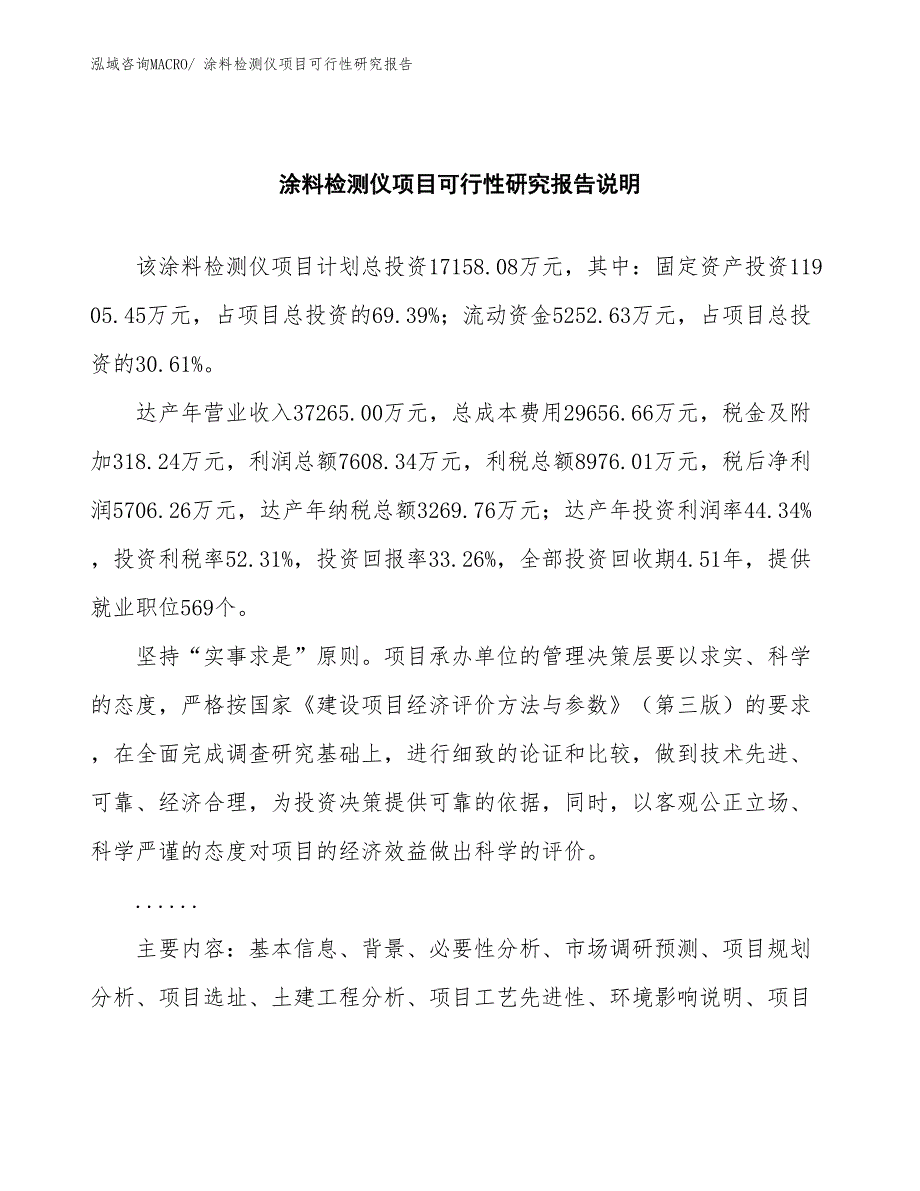 泓域咨询MACRO/ 涂料检测仪项目可行性研究报告

涂料检测仪项目可行性研究报告说明

该涂料检测仪项目计划总投资17158.08万元，其中：固定资产投资11905.45万元，占项目总投资的69.39%；流动资金5252.63万元，占项目总投资的30.61%。

达产年营业收入37265.00万元，总成本费用29656.66万元，税金及附加318.24万元，利润总额7608.34万元，利税总额8976.01万元，税后净利润5706.26万元，达产年纳税总额3269.76万元；达产年投资利润率44.34%，投资利税率52.31%，投资回报率33.26%，全部投资回收期4.51年，提供就业职位569个。

坚持“实事求是”原则。项目承办单位的管理决策层要以求实、科学的态度，严格按国家《建设项目经济评价方法与参数》（第三版）的要求，在全面完成调查研究基础上，进行细致的论证和比较，做到技术先进、可靠、经济合理，为投资决策提供可靠的依据，同时，以客观公正立场、科学严谨的态度对项目的经济效益做出科学的评价。

......

主要内容：基本信息、背景、必要性分析、市场调研预测、项目规划分析、项目选址、土建工程分析、项目工艺先进性、环境影响说明、项目